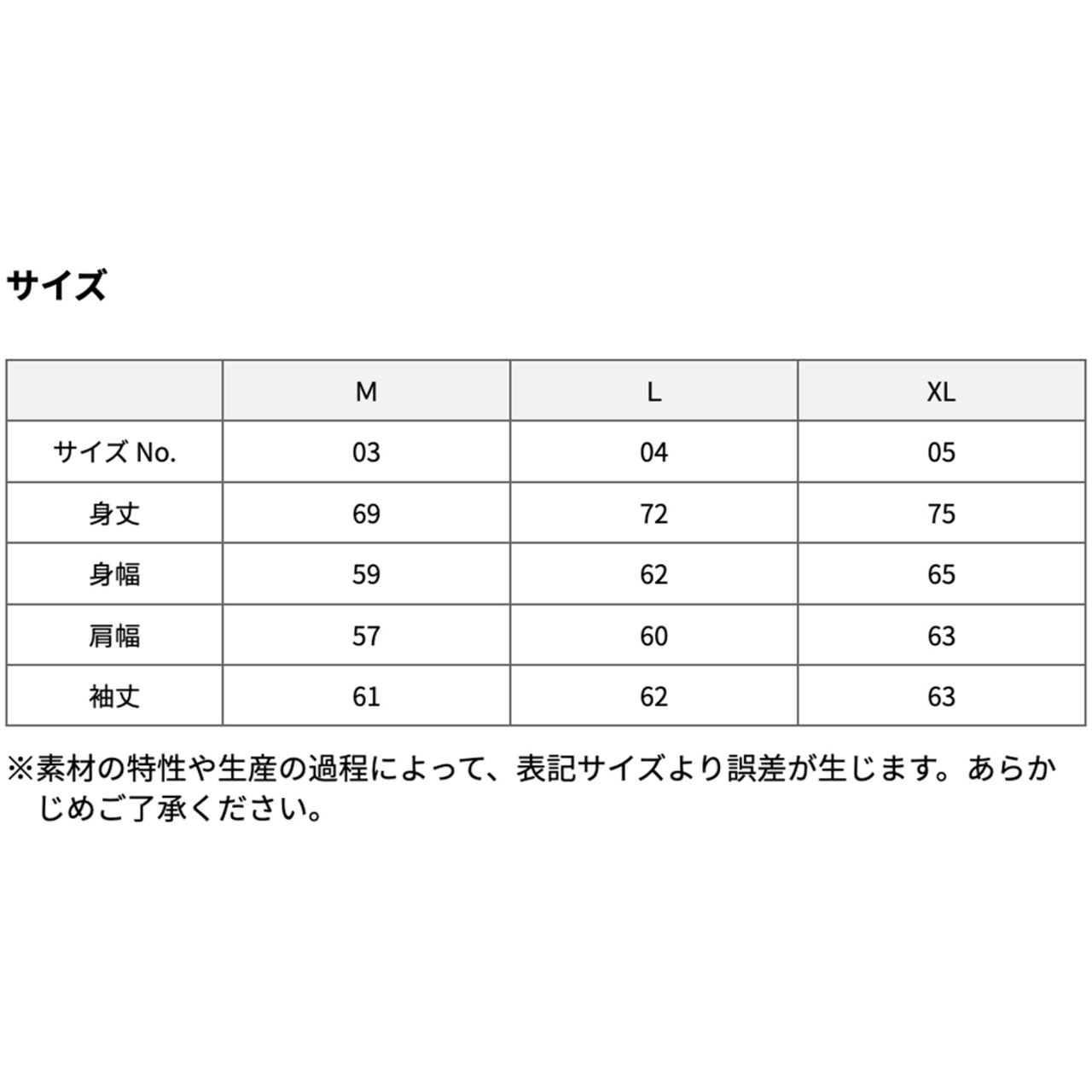 サイズ

|  | M | L | XL |
|---|---|---|---|
| サイズ No. | 03 | 04 | 05 |
| 身丈 | 69 | 72 | 75 |
| 身幅 | 59 | 62 | 65 |
| 肩幅 | 57 | 60 | 63 |
| 袖丈 | 61 | 62 | 63 |

※素材の特性や生産の過程によって、表記サイズより誤差が生じます。あらかじめご了承ください。